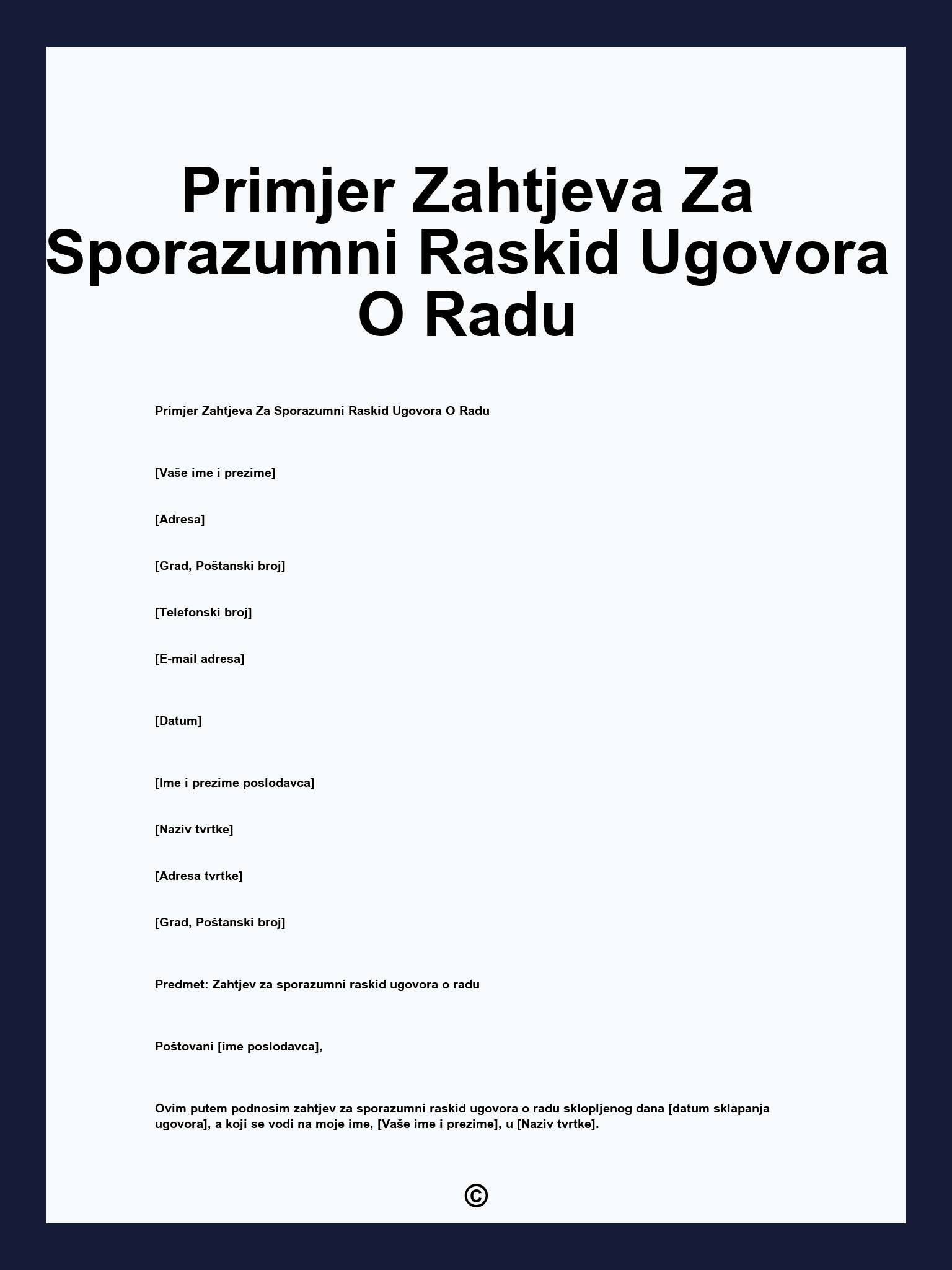 Primjer Zahtjeva Za Sporazumni Raskid Ugovora O Radu

Primjer Zahtjeva Za Sporazumni Raskid Ugovora O Radu

[Vaše ime i prezime]

[Adresa]

[Grad, Poštanski broj]

[Telefonski broj]

[E-mail adresa]

[Datum]

[Ime i prezime poslodavca]

[Naziv tvrtke]

[Adresa tvrtke]

[Grad, Poštanski broj]

Predmet: Zahtjev za sporazumni raskid ugovora o radu

Poštovani [ime poslodavca],

Ovim putem podnosim zahtjev za sporazumni raskid ugovora o radu sklopljenog dana [datum sklapanja ugovora], a koji se vodi na moje ime, [Vaše ime i prezime], u [Naziv tvrtke].

©